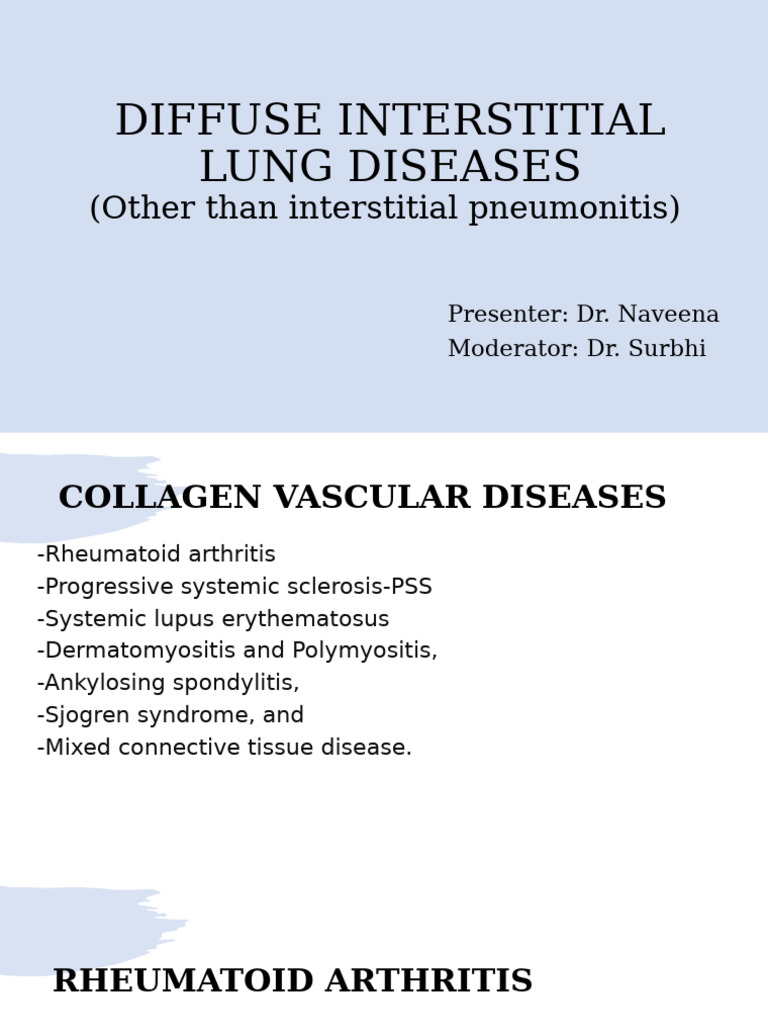 DIFFUSE INTERSTITIAL LUNG DISEASES
(Other than interstitial pneumonitis)

Presenter: Dr. Naveena
Moderator: Dr. Surbhi

COLLAGEN VASCULAR DISEASES

-Rheumatoid arthritis
-Progressive systemic sclerosis-PSS
-Systemic lupus erythematosus
-Dermatomyositis and Polymyositis,
-Ankylosing spondylitis,
-Sjogren syndrome, and
-Mixed connective tissue disease.

RHEUMATOID ARTHRITIS